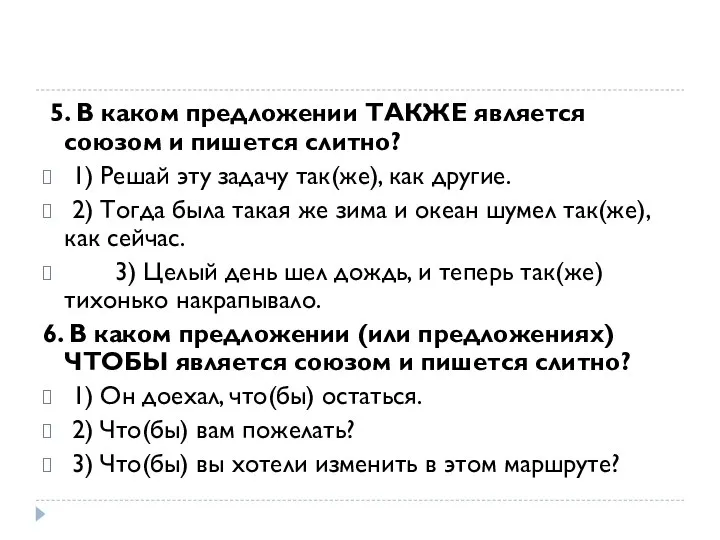 5. В каком предложении ТАКЖЕ является союзом и пишется слитно?

1) Решай эту задачу так(же), как другие.

2) Тогда была такая же зима и океан шумел так(же), как сейчас.

3) Целый день шел дождь, и теперь так(же) тихонько накрапывало.

6. В каком предложении (или предложениях) ЧТОБЫ является союзом и пишется слитно?

1) Он доехал, что(бы) остаться.

2) Что(бы) вам пожелать?

3) Что(бы) вы хотели изменить в этом маршруте?